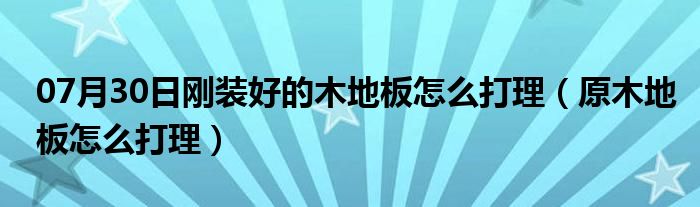 07月30日刚装好的木地板怎么打理（原木地板怎么打理）